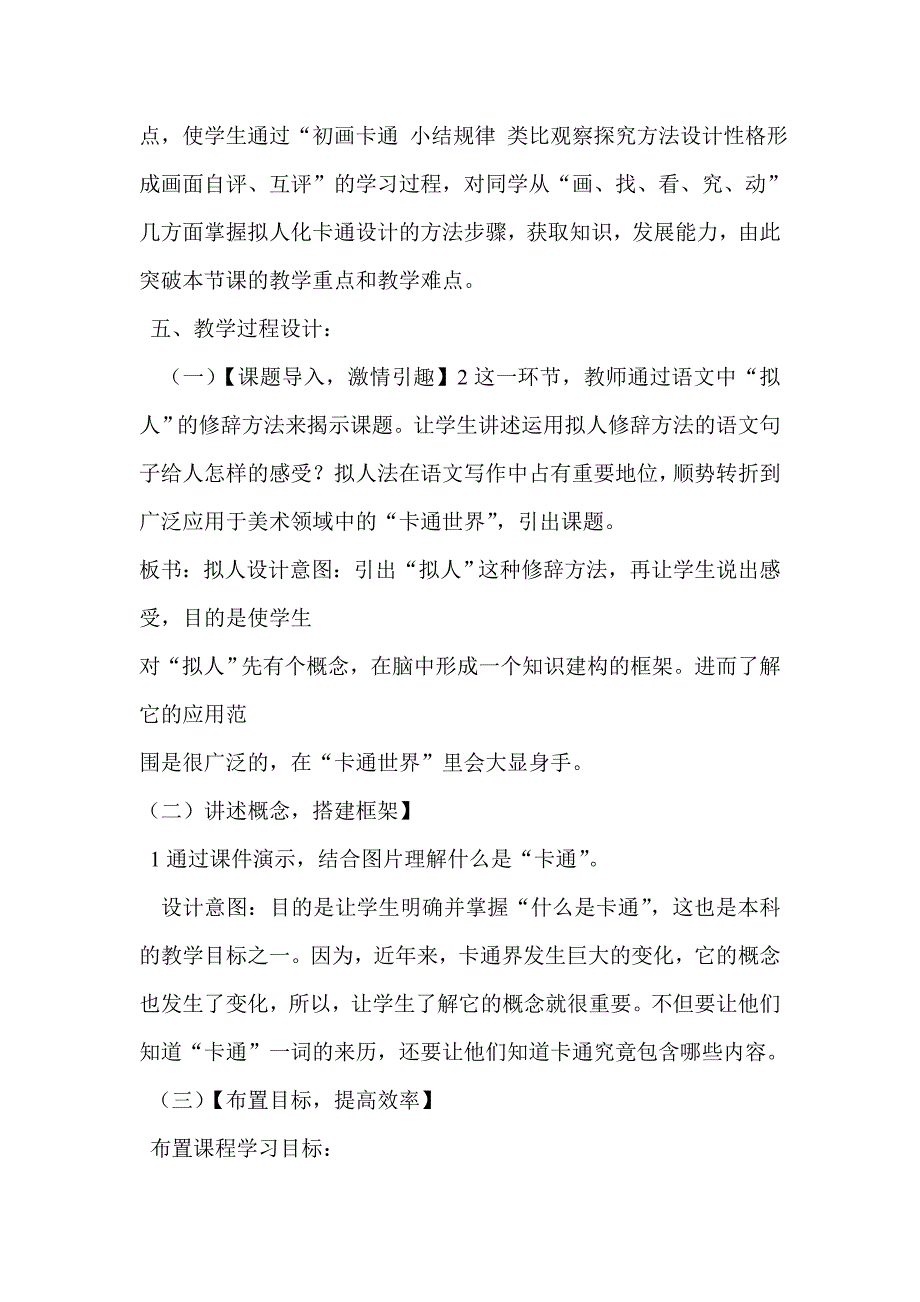 点，使学生通过“初画卡通 小结规律 类比观察探究方法设计性格形成画面自评、互评”的学习过程，对同学从“画、找、看、究、动”几方面掌握拟人化卡通设计的方法步骤，获取知识，发展能力，由此突破本节课的教学重点和教学难点。

五、教学过程设计：

（一）【课题导入，激情引趣】2 这一环节，教师通过语文中“拟人”的修辞方法来揭示课题。让学生讲述运用拟人修辞方法的语文句子给人怎样的感受？拟人法在语文写作中占有重要地位，顺势转折到广泛应用于美术领域中的“卡通世界”，引出课题。

板书：拟人设计意图：引出“拟人”这种修辞方法，再让学生说出感受，目的是使学生

对“拟人”先有个概念，在脑中形成一个知识建构的框架。进而了解它的应用范

围是很广泛的，在“卡通世界”里会大显身手。

（二）讲述概念，搭建框架】

1 通过课件演示，结合图片理解什么是“卡通”。

设计意图：目的是让学生明确并掌握“什么是卡通”，这也是本科的教学目标之一。因为，近年来，卡通界发生巨大的变化，它的概念也发生了变化，所以，让学生了解它的概念就很重要。不但要让他们知道“卡通”一词的来历，还要让他们知道卡通究竟包含哪些内容。

（三）【布置目标，提高效率】

布置课程学习目标：